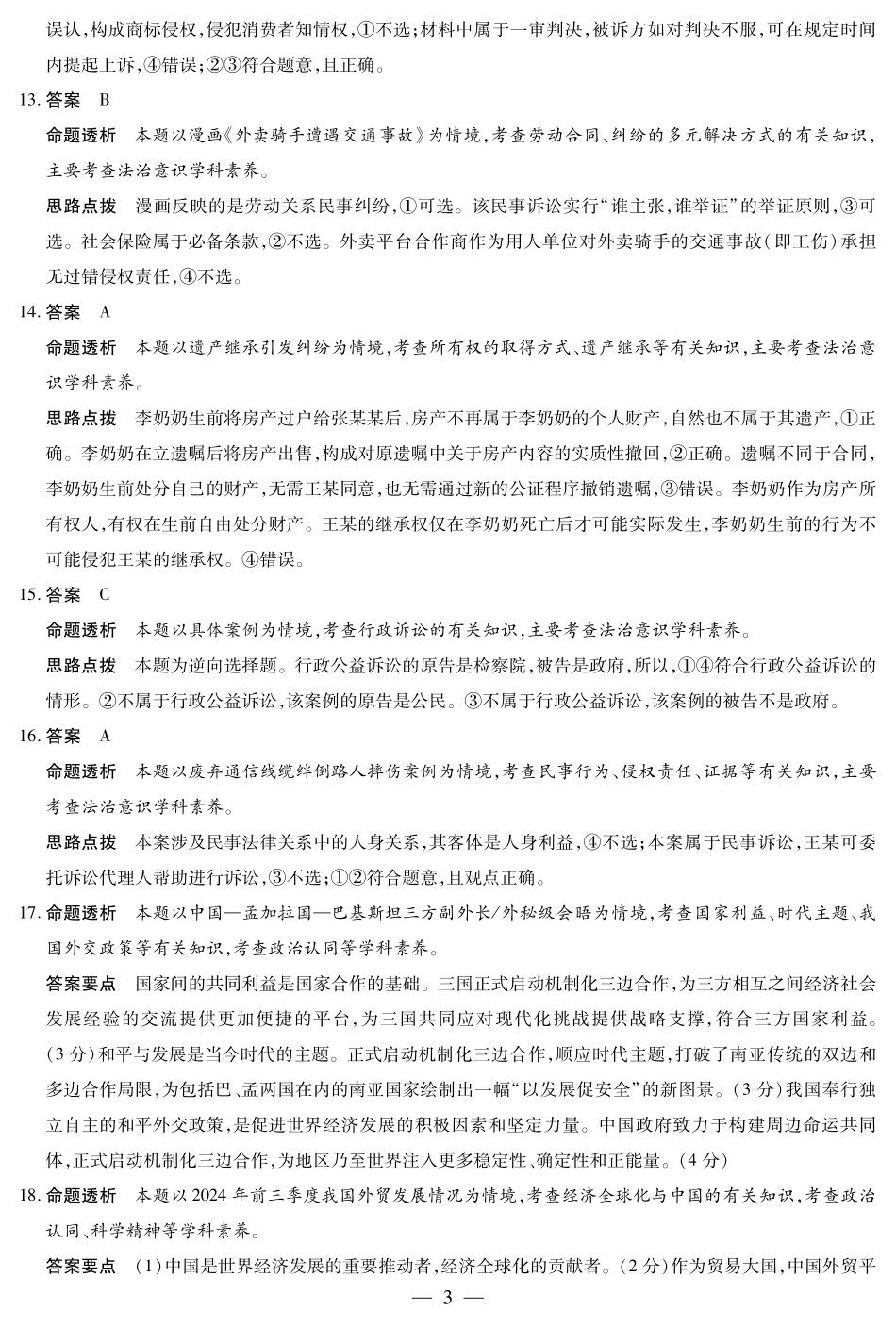 误认，构成商标侵权，侵犯消费者知情权，①不选；材料中属于一审判决，被诉方如对判决不服，可在规定时间内提起上诉，④错误；②③符合题意，且正确。

13. 答案　B

命题透析　本题以漫画《外卖骑手遭遇交通事故》为情境，考查劳动合同、纠纷的多元解决方式的有关知识，主要考查法治意识学科素养。

思路点拨　漫画反映的是劳动关系民事纠纷，①可选。该民事诉讼实行“谁主张，谁举证”的举证原则，③可选。社会保险属于必备条款，②不选。外卖平台合作商作为用人单位对外卖骑手的交通事故（即工伤）承担无过错侵权责任，④不选。

14. 答案　A

命题透析　本题以遗产继承引发纠纷为情境，考查所有权的取得方式、遗产继承等有关知识，主要考查法治意识学科素养。

思路点拨　李奶奶生前将房产过户给张某某后，房产不再属于李奶奶的个人财产，自然也不属于其遗产，①正确。李奶奶在立遗嘱后将房产出售，构成对原遗嘱中关于房产内容的实质性撤回，②正确。遗嘱不同于合同，李奶奶生前处分自己的财产，无需王某同意，也无需通过新的公证程序撤销遗嘱，③错误。李奶奶作为房产所有权人，有权在生前自由处分财产。王某的继承权仅在李奶奶死亡后才可能实际发生，李奶奶生前的行为不可能侵犯王某的继承权。④错误。

15. 答案　C

命题透析　本题以具体案例为情境，考查行政诉讼的有关知识，主要考查法治意识学科素养。

思路点拨　本题为逆向选择题。行政公益诉讼的原告是检察院，被告是政府，所以，①④符合行政公益诉讼的情形。②不属于行政公益诉讼，该案例的原告是公民。③不属于行政公益诉讼，该案例的被告不是政府。

16. 答案　A

命题透析　本题以废弃通信线缆绊倒路人摔伤案例为情境，考查民事行为、侵权责任、证据等有关知识，主要考查法治意识学科素养。

思路点拨　本案涉及民事法律关系中的人身关系，其客体是人身利益，④不选；本案属于民事诉讼，王某可委托诉讼代理人帮助进行诉讼，③不选；①②符合题意，且观点正确。

17. 命题透析　本题以中国—孟加拉国—巴基斯坦三方副外长/外秘级会晤为情境，考查国家利益、时代主题、我国外交政策等有关知识，考查政治认同等学科素养。

答案要点　国家间的共同利益是国家合作的基础。三国正式启动机制化三边合作，为三方相互之间经济社会发展经验的交流提供更加便捷的平台，为三国共同应对现代化挑战提供战略支撑，符合三方国家利益。（3 分）和平与发展是当今时代的主题。正式启动机制化三边合作，顺应时代主题，打破了南亚传统的双边和多边合作局限，为包括巴、孟两国在内的南亚国家绘制出一幅“以发展促安全”的新图景。（3 分）我国奉行独立自主的和平外交政策，是促进世界经济发展的积极因素和坚定力量。中国政府致力于构建周边命运共同体，正式启动机制化三边合作，为地区乃至世界注入更多稳定性、确定性和正能量。（4 分）

18. 命题透析　本题以 2024 年前三季度我国外贸发展情况为情境，考查经济全球化与中国的有关知识，考查政治认同、科学精神等学科素养。

答案要点　（1）中国是世界经济发展的重要推动者，经济全球化的贡献者。（2 分）作为贸易大国，中国外贸平

— 3 —